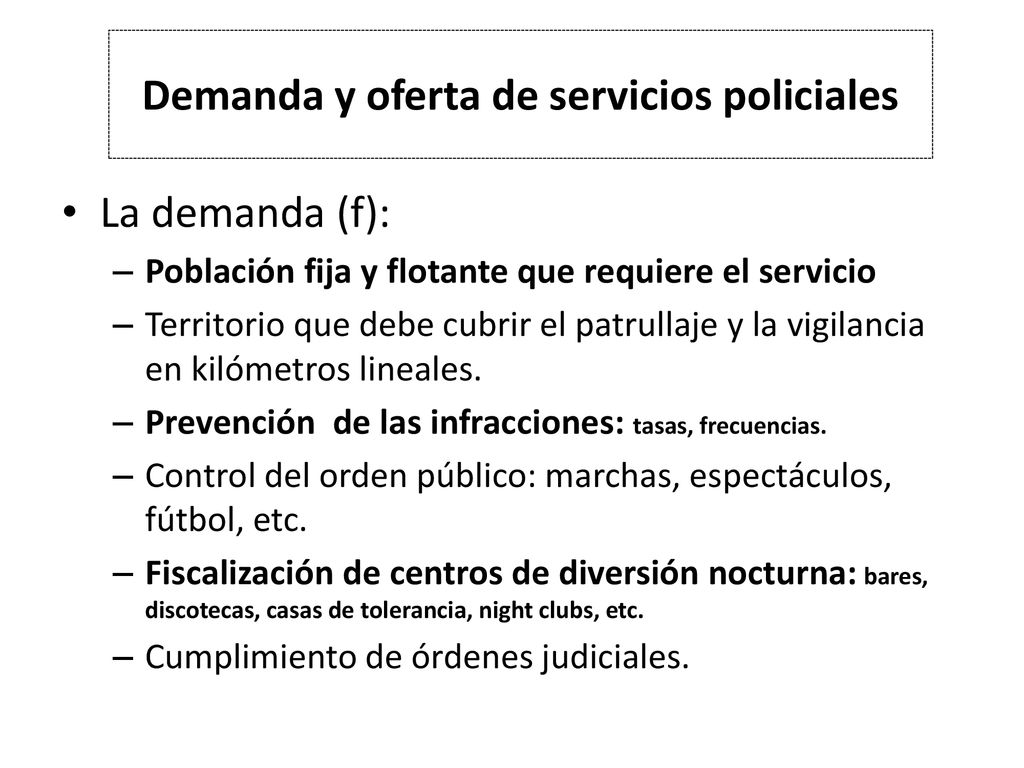 Demanda y oferta de servicios policiales

• La demanda (f):
– Población fija y flotante que requiere el servicio
– Territorio que debe cubrir el patrullaje y la vigilancia en kilómetros lineales.
– Prevención de las infracciones: tasas, frecuencias.
– Control del orden público: marchas, espectáculos, fútbol, etc.
– Fiscalización de centros de diversión nocturna: bares, discotecas, casas de tolerancia, night clubs, etc.
– Cumplimiento de órdenes judiciales.